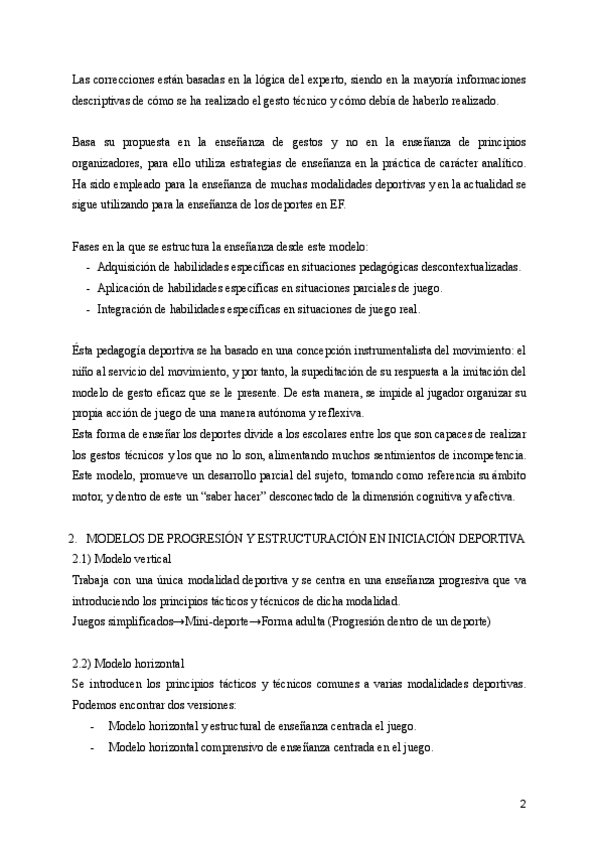 Las correcciones están basadas en la lógica del experto, siendo en la mayoría informaciones descriptivas de cómo se ha realizado el gesto técnico y cómo debía de haberlo realizado.

Basa su propuesta en la enseñanza de gestos y no en la enseñanza de principios organizadores, para ello utiliza estrategias de enseñanza en la práctica de carácter analítico. Ha sido empleado para la enseñanza de muchas modalidades deportivas y en la actualidad se sigue utilizando para la enseñanza de los deportes en EF.

Fases en la que se estructura la enseñanza desde este modelo:
- Adquisición de habilidades específicas en situaciones pedagógicas descontextualizadas.
- Aplicación de habilidades específicas en situaciones parciales de juego.
- Integración de habilidades específicas en situaciones de juego real.

Ésta pedagogía deportiva se ha basado en una concepción instrumentalista del movimiento: el niño al servicio del movimiento, y por tanto, la supeditación de su respuesta a la imitación del modelo de gesto eficaz que se le presente. De esta manera, se impide al jugador organizar su propia acción de juego de una manera autónoma y reflexiva.
Esta forma de enseñar los deportes divide a los escolares entre los que son capaces de realizar los gestos técnicos y los que no lo son, alimentando muchos sentimientos de incompetencia. Este modelo, promueve un desarrollo parcial del sujeto, tomando como referencia su ámbito motor, y dentro de este un "saber hacer" desconectado de la dimensión cognitiva y afectiva.

2. MODELOS DE PROGRESIÓN Y ESTRUCTURACIÓN EN INICIACIÓN DEPORTIVA
2.1) Modelo vertical
Trabaja con una única modalidad deportiva y se centra en una enseñanza progresiva que va introduciendo los principios tácticos y técnicos de dicha modalidad.
Juegos simplificados→Mini-deporte→Forma adulta (Progresión dentro de un deporte)

2.2) Modelo horizontal
Se introducen los principios tácticos y técnicos comunes a varias modalidades deportivas. Podemos encontrar dos versiones:
- Modelo horizontal y estructural de enseñanza centrada el juego.
- Modelo horizontal comprensivo de enseñanza centrada en el juego.

2